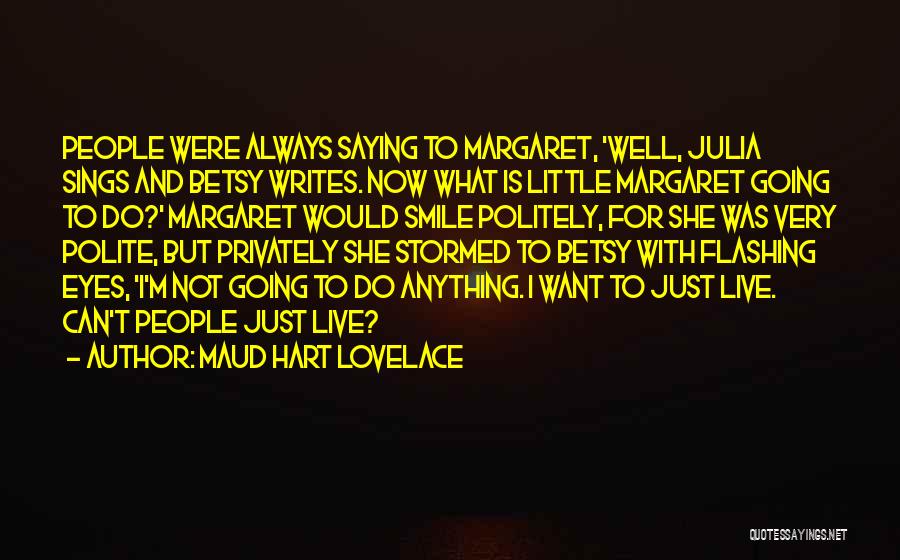 PEOPLE WERE ALWAYS SAYING TO MARGARET, 'WELL, JULIA SINGS AND BETSY WRITES. NOW WHAT IS LITTLE MARGARET GOING TO DO?' MARGARET WOULD SMILE POLITELY, FOR SHE WAS VERY POLITE, BUT PRIVATELY SHE STORMED TO BETSY WITH FLASHING EYES, 'I'M NOT GOING TO DO ANYTHING. I WANT TO JUST LIVE. CAN'T PEOPLE JUST LIVE?

- AUTHOR: MAUD HART LOVELACE

QUOTESSAYINGS.NET